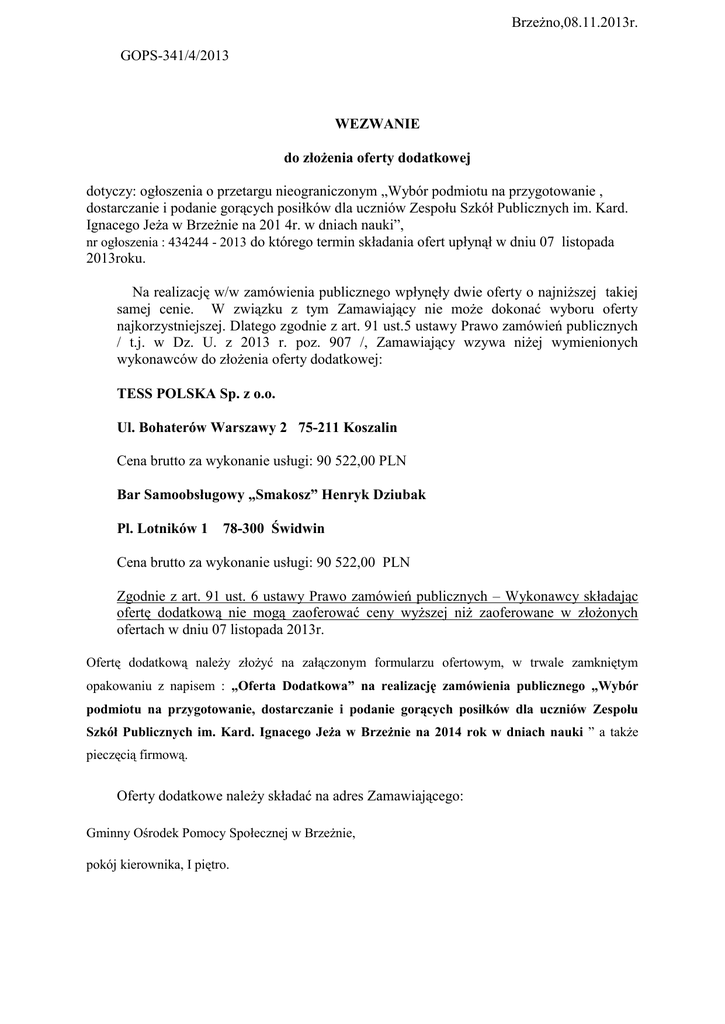 Brzeżno,08.11.2013r.

GOPS-341/4/2013

WEZWANIE

do złożenia oferty dodatkowej

dotyczy: ogłoszenia o przetargu nieograniczonym „Wybór podmiotu na przygotowanie , dostarczanie i podanie gorących posiłków dla uczniów Zespołu Szkół Publicznych im. Kard. Ignacego Jeża w Brzeżnie na 201 4r. w dniach nauki”,
nr ogłoszenia : 434244 - 2013 do którego termin składania ofert upłynął w dniu 07 listopada 2013roku.

Na realizację w/w zamówienia publicznego wpłynęły dwie oferty o najniższej takiej samej cenie. W związku z tym Zamawiający nie może dokonać wyboru oferty najkorzystniejszej. Dlatego zgodnie z art. 91 ust.5 ustawy Prawo zamówień publicznych / t.j. w Dz. U. z 2013 r. poz. 907 /, Zamawiający wzywa niżej wymienionych wykonawców do złożenia oferty dodatkowej:

TESS POLSKA Sp. z o.o.

Ul. Bohaterów Warszawy 2 75-211 Koszalin

Cena brutto za wykonanie usługi: 90 522,00 PLN

Bar Samoobsługowy „Smakosz” Henryk Dziubak

Pl. Lotników 1 78-300 Świdwin

Cena brutto za wykonanie usługi: 90 522,00 PLN

Zgodnie z art. 91 ust. 6 ustawy Prawo zamówień publicznych – Wykonawcy składając ofertę dodatkową nie mogą zaoferować ceny wyższej niż zaoferowane w złożonych ofertach w dniu 07 listopada 2013r.

Ofertę dodatkową należy złożyć na załączonym formularzu ofertowym, w trwale zamkniętym opakowaniu z napisem : „Oferta Dodatkowa” na realizację zamówienia publicznego „Wybór podmiotu na przygotowanie, dostarczanie i podanie gorących posiłków dla uczniów Zespołu Szkół Publicznych im. Kard. Ignacego Jeża w Brzeżnie na 2014 rok w dniach nauki ” a także pieczęcią firmową.

Oferty dodatkowe należy składać na adres Zamawiającego:

Gminny Ośrodek Pomocy Społecznej w Brzeżnie,

pokój kierownika, I piętro.